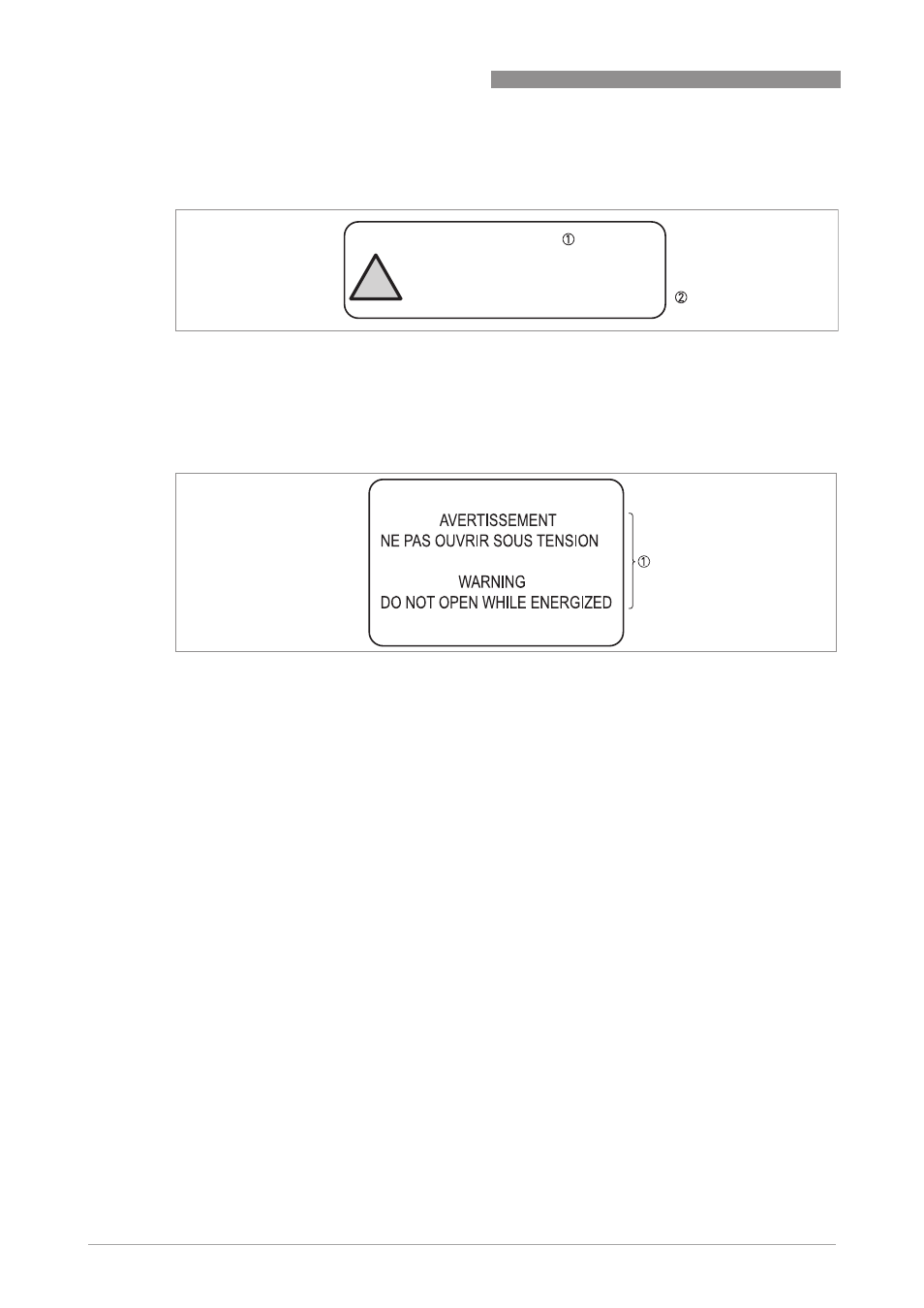 ①

②

AVERTISSEMENT
NE PAS OUVRIR SOUS TENSION

WARNING
DO NOT OPEN WHILE ENERGIZED

①